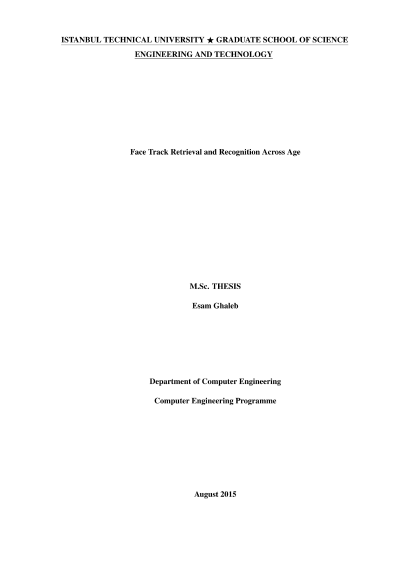 ISTANBUL TECHNICAL UNIVERSITY ★ GRADUATE SCHOOL OF SCIENCE ENGINEERING AND TECHNOLOGY

Face Track Retrieval and Recognition Across Age

M.Sc. THESIS

Esam Ghaleb

Department of Computer Engineering

Computer Engineering Programme

August 2015